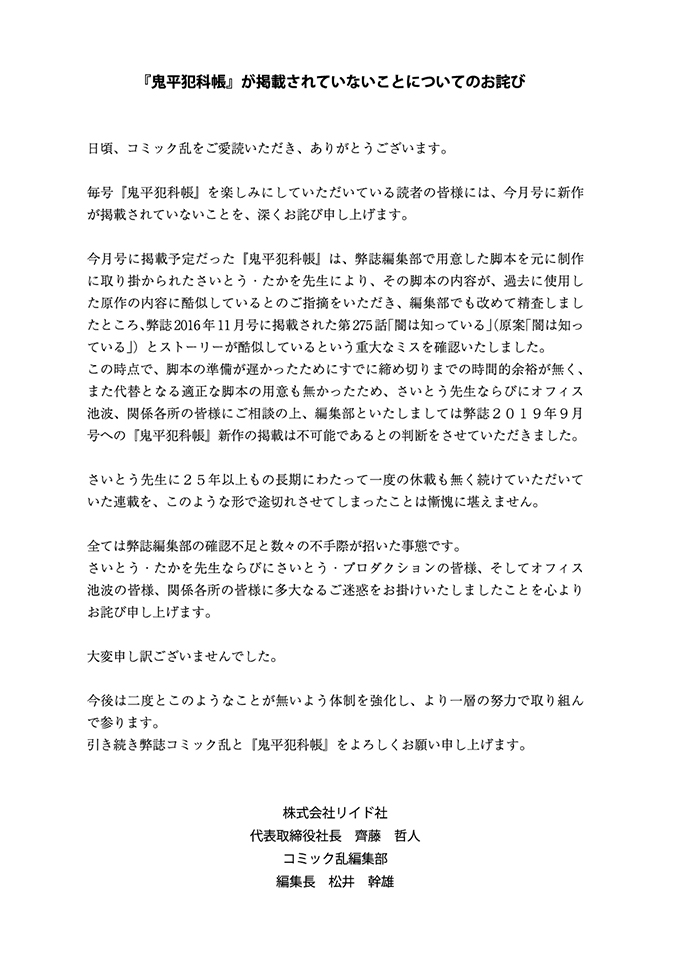 『鬼平犯科帳』が掲載されていないことについてのお詫び

日頃、コミック乱をご愛読いただき、ありがとうございます。

毎号『鬼平犯科帳』を楽しみにしていただいている読者の皆様には、今月号に新作が掲載されていないことを、深くお詫び申し上げます。

今月号に掲載予定だった『鬼平犯科帳』は、弊誌編集部で用意した脚本を元に制作に取り掛かられたさいとう・たかを先生により、その脚本の内容が、過去に使用した原作の内容に酷似しているとのご指摘をいただき、編集部でも改めて精査しましたところ、弊誌2016年11月号に掲載された第275話「闇は知っている」(原案「闇は知っている」)とストーリーが酷似しているという重大なミスを確認いたしました。
この時点で、脚本の準備が遅かったためにすでに締め切りまでの時間的余裕が無く、また代替となる適正な脚本の用意も無かったため、さいとう先生ならびにオフィス池波、関係各所の皆様にご相談の上、編集部といたしましては弊誌２０１９年９月号への『鬼平犯科帳』新作の掲載は不可能であるとの判断をさせていただきました。

さいとう先生に２５年以上もの長期にわたって一度の休載も無く続けていただいていた連載を、このような形で途切れさせてしまったことは慚愧に堪えません。

全ては弊誌編集部の確認不足と数々の不手際が招いた事態です。
さいとう・たかを先生ならびにさいとう・プロダクションの皆様、そしてオフィス池波の皆様、関係各所の皆様に多大なるご迷惑をお掛けいたしましたことを心よりお詫び申し上げます。

大変申し訳ございませんでした。

今後は二度とこのようなことが無いよう体制を強化し、より一層の努力で取り組んで参ります。
引き続き弊誌コミック乱と『鬼平犯科帳』をよろしくお願い申し上げます。

株式会社リイド社
代表取締役社長　齊藤　哲人
コミック乱編集部
編集長　松井　幹雄